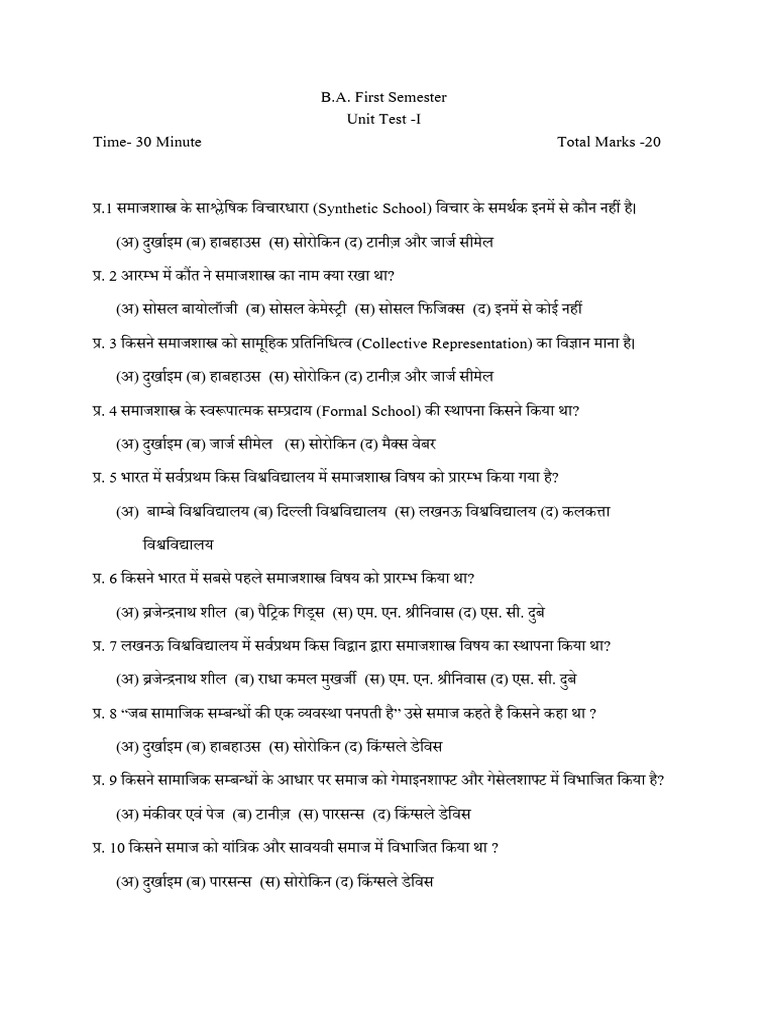 B.A. First Semester
Unit Test -I

Time- 30 Minute Total Marks -20

प्र.1 समाजशास्त्र के साश्लेषिक विचारधारा (Synthetic School) विचार के समर्थक इनमें से कौन नहीं है।

(अ) दुर्खाइम (ब) हाबहाउस (स) सोरोकिन (द) टानीज़ और जार्ज सीमेल

प्र. 2 आरम्भ में कौंत ने समाजशास्त्र का नाम क्या रखा था?

(अ) सोसल बायोलॉजी (ब) सोसल केमेस्ट्री (स) सोसल फिजिक्स (द) इनमें से कोई नहीं

प्र. 3 किसने समाजशास्त्र को सामूहिक प्रतिनिधित्व (Collective Representation) का विज्ञान माना है।

(अ) दुर्खाइम (ब) हाबहाउस (स) सोरोकिन (द) टानीज़ और जार्ज सीमेल

प्र. 4 समाजशास्त्र के स्वरूपात्मक सम्प्रदाय (Formal School) की स्थापना किसने किया था?

(अ) दुर्खाइम (ब) जार्ज सीमेल (स) सोरोकिन (द) मैक्स वेबर

प्र. 5 भारत में सर्वप्रथम किस विश्वविद्यालय में समाजशास्त्र विषय को प्रारम्भ किया गया है?

(अ) बाम्बे विश्वविद्यालय (ब) दिल्ली विश्वविद्यालय (स) लखनऊ विश्वविद्यालय (द) कलकत्ता विश्वविद्यालय

प्र. 6 किसने भारत में सबसे पहले समाजशास्त्र विषय को प्रारम्भ किया था?

(अ) ब्रजेन्द्रनाथ शील (ब) पैट्रिक गिड्स (स) एम. एन. श्रीनिवास (द) एस. सी. दुबे

प्र. 7 लखनऊ विश्वविद्यालय में सर्वप्रथम किस विद्वान द्वारा समाजशास्त्र विषय का स्थापना किया था?

(अ) ब्रजेन्द्रनाथ शील (ब) राधा कमल मुखर्जी (स) एम. एन. श्रीनिवास (द) एस. सी. दुबे

प्र. 8 “जब सामाजिक सम्बन्धों की एक व्यवस्था पनपती है” उसे समाज कहते है किसने कहा था ?

(अ) दुर्खाइम (ब) हाबहाउस (स) सोरोकिन (द) किंग्सले डेविस

प्र. 9 किसने सामाजिक सम्बन्धों के आधार पर समाज को गेमाइनशाफ्ट और गेसेलशाफ्ट में विभाजित किया है?

(अ) मंकीवर एवं पेज (ब) टानीज़ (स) पारसन्स (द) किंग्सले डेविस

प्र. 10 किसने समाज को यांत्रिक और सावयवी समाज में विभाजित किया था ?

(अ) दुर्खाइम (ब) पारसन्स (स) सोरोकिन (द) किंग्सले डेविस